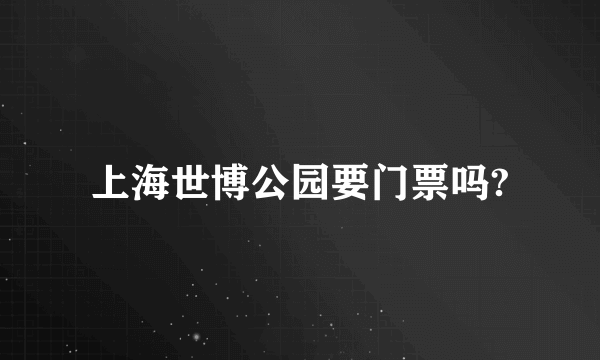 上海世博公园要门票吗?